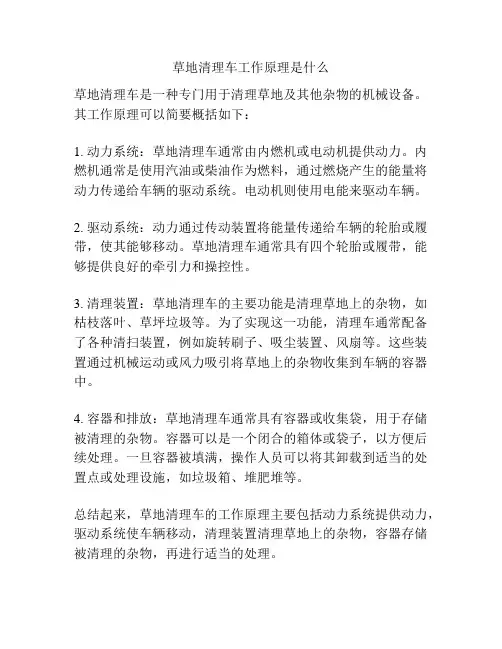 草地清理车工作原理是什么

草地清理车是一种专门用于清理草地及其他杂物的机械设备。其工作原理可以简要概括如下：

1. 动力系统：草地清理车通常由内燃机或电动机提供动力。内燃机通常是使用汽油或柴油作为燃料，通过燃烧产生的能量将动力传递给车辆的驱动系统。电动机则使用电能来驱动车辆。

2. 驱动系统：动力通过传动装置将能量传递给车辆的轮胎或履带，使其能够移动。草地清理车通常具有四个轮胎或履带，能够提供良好的牵引力和操控性。

3. 清理装置：草地清理车的主要功能是清理草地上的杂物，如枯枝落叶、草坪垃圾等。为了实现这一功能，清理车通常配备了各种清扫装置，例如旋转刷子、吸尘装置、风扇等。这些装置通过机械运动或风力吸引将草地上的杂物收集到车辆的容器中。

4. 容器和排放：草地清理车通常具有容器或收集袋，用于存储被清理的杂物。容器可以是一个闭合的箱体或袋子，以方便后续处理。一旦容器被填满，操作人员可以将其卸载到适当的处置点或处理设施，如垃圾箱、堆肥堆等。

总结起来，草地清理车的工作原理主要包括动力系统提供动力，驱动系统使车辆移动，清理装置清理草地上的杂物，容器存储被清理的杂物，再进行适当的处理。